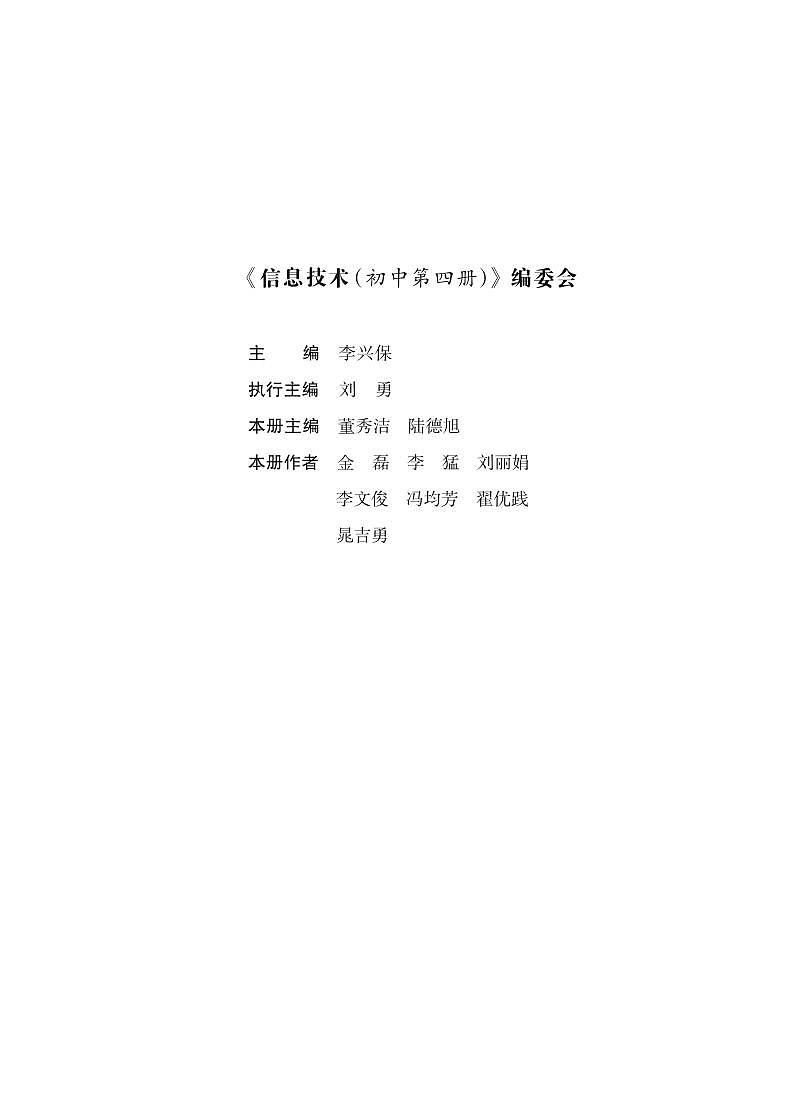 《信息技术(初中第四册)》编委会

主　　编　李兴保
执行主编　刘　勇
本册主编　董秀洁　陆德旭
本册作者　金　磊　李　猛　刘丽娟
　　　　　李文俊　冯均芳　翟优践
　　　　　晁吉勇